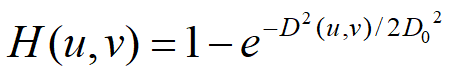 $H(u,v) = 1 - e^{-D^2(u,v)/2D_0^2}$